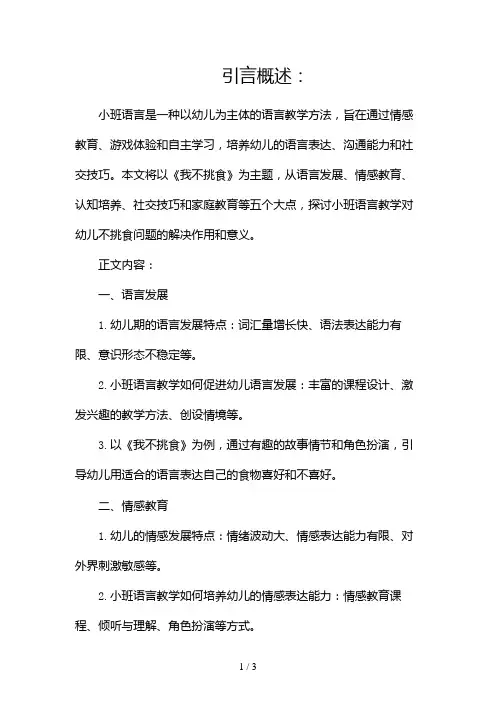 引言概述：

小班语言是一种以幼儿为主体的语言教学方法，旨在通过情感教育、游戏体验和自主学习，培养幼儿的语言表达、沟通能力和社交技巧。本文将以《我不挑食》为主题，从语言发展、情感教育、认知培养、社交技巧和家庭教育等五个大点，探讨小班语言教学对幼儿不挑食问题的解决作用和意义。

正文内容：

一、语言发展

1. 幼儿期的语言发展特点：词汇量增长快、语法表达能力有限、意识形态不稳定等。

2. 小班语言教学如何促进幼儿语言发展：丰富的课程设计、激发兴趣的教学方法、创设情境等。

3. 以《我不挑食》为例，通过有趣的故事情节和角色扮演，引导幼儿用适合的语言表达自己的食物喜好和不喜好。

二、情感教育

1. 幼儿的情感发展特点：情绪波动大、情感表达能力有限、对外界刺激敏感等。

2. 小班语言教学如何培养幼儿的情感表达能力：情感教育课程、倾听与理解、角色扮演等方式。

1 / 3